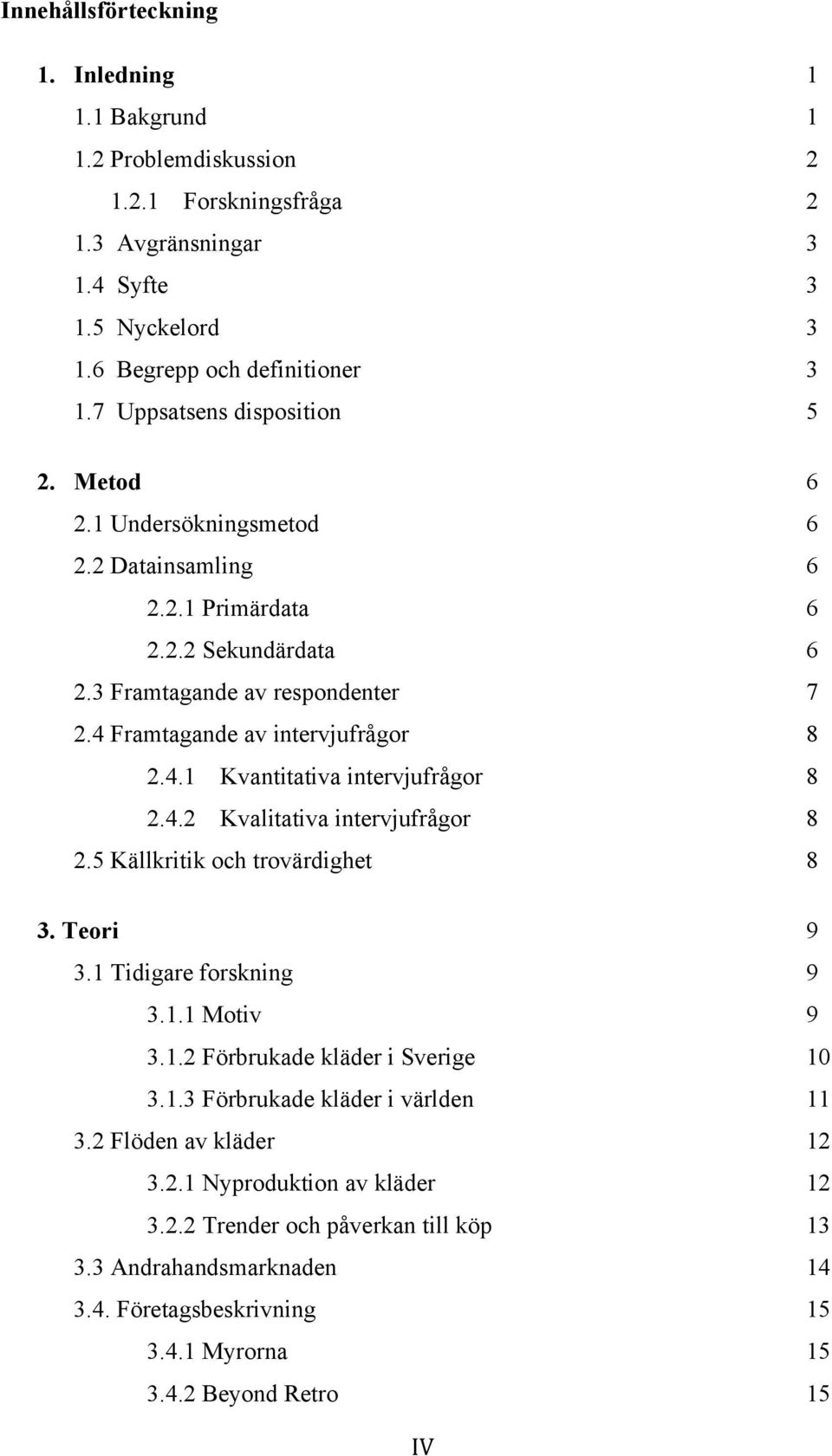 Innehållsförteckning

1. Inledning 1
1.1 Bakgrund 1
1.2 Problemdiskussion 2
1.2.1 Forskningsfråga 2
1.3 Avgränsningar 3
1.4 Syfte 3
1.5 Nyckelord 3
1.6 Begrepp och definitioner 3
1.7 Uppsatsens disposition 5

2. Metod 6
2.1 Undersökningsmetod 6
2.2 Datainsamling 6
2.2.1 Primärdata 6
2.2.2 Sekundärdata 6
2.3 Framtagande av respondenter 7
2.4 Framtagande av intervjufrågor 8
2.4.1 Kvantitativa intervjufrågor 8
2.4.2 Kvalitativa intervjufrågor 8
2.5 Källkritik och trovärdighet 8

3. Teori 9
3.1 Tidigare forskning 9
3.1.1 Motiv 9
3.1.2 Förbrukade kläder i Sverige 10
3.1.3 Förbrukade kläder i världen 11
3.2 Flöden av kläder 12
3.2.1 Nyproduktion av kläder 12
3.2.2 Trender och påverkan till köp 13
3.3 Andrahandsmarknaden 14
3.4. Företagsbeskrivning 15
3.4.1 Myrorna 15
3.4.2 Beyond Retro 15

IV